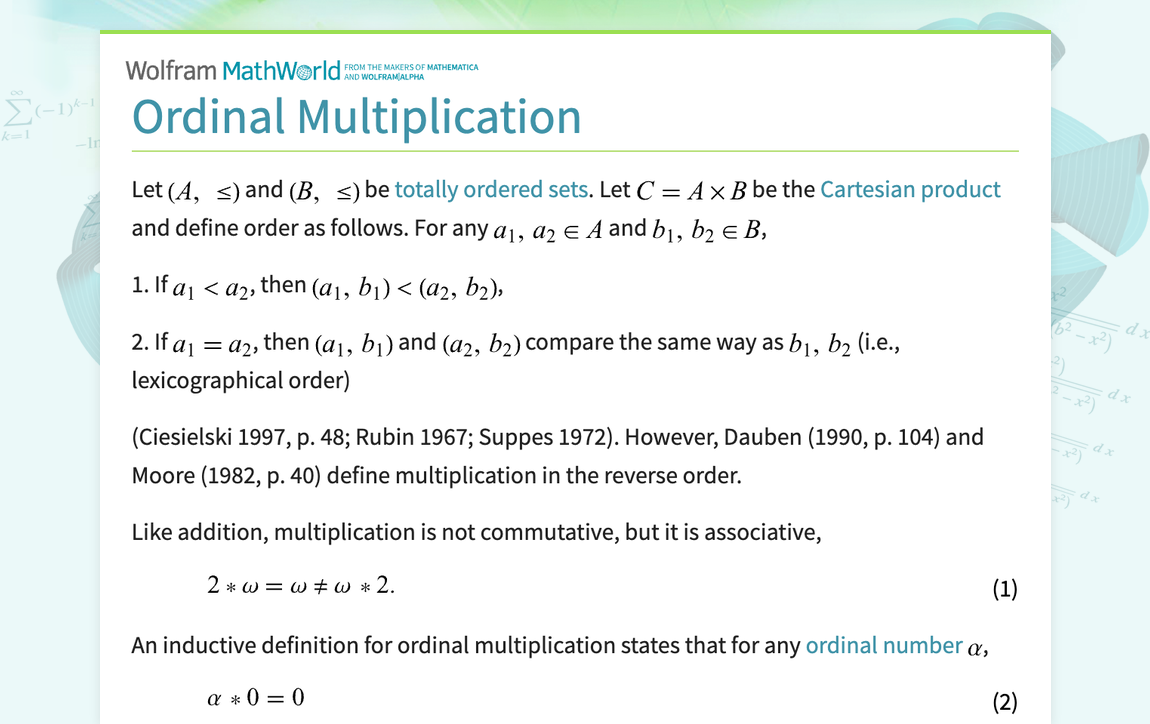 Wolfram MathWorld FROM THE MAKERS OF MATHEMATICA AND WOLFRAM|ALPHA

Ordinal Multiplication

Let $(A, \leq)$ and $(B, \leq)$ be totally ordered sets. Let $C = A \times B$ be the Cartesian product and define order as follows. For any $a_1, a_2 \in A$ and $b_1, b_2 \in B$,

1. If $a_1 < a_2$, then $(a_1, b_1) < (a_2, b_2)$,

2. If $a_1 = a_2$, then $(a_1, b_1)$ and $(a_2, b_2)$ compare the same way as $b_1, b_2$ (i.e., lexicographical order)

(Ciesielski 1997, p. 48; Rubin 1967; Suppes 1972). However, Dauben (1990, p. 104) and Moore (1982, p. 40) define multiplication in the reverse order.

Like addition, multiplication is not commutative, but it is associative,

$2 * \omega = \omega \neq \omega * 2.$ (1)

An inductive definition for ordinal multiplication states that for any ordinal number $\alpha$,

$\alpha * 0 = 0$ (2)